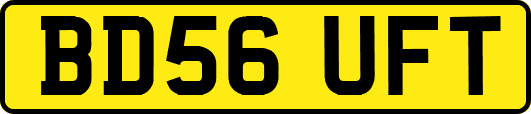 BD56 UFT